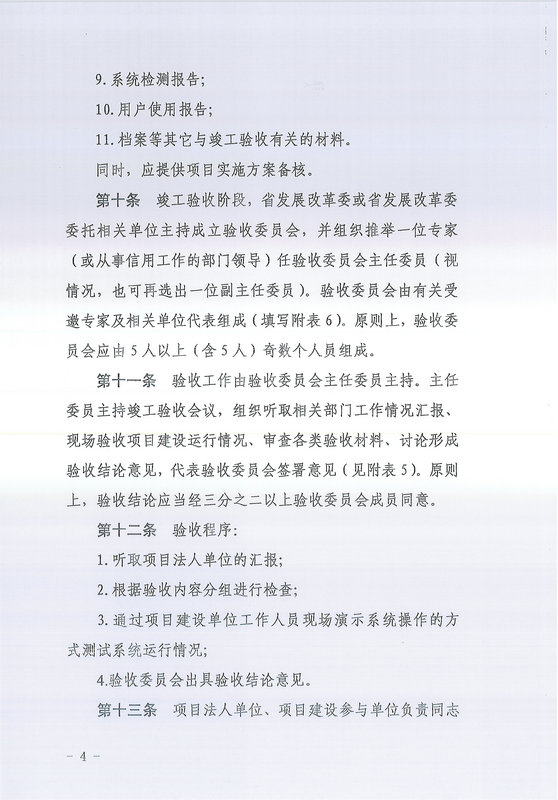 9.系统检测报告;

10.用户使用报告;

11.档案等其它与竣工验收有关的材料。

同时，应提供项目实施方案备核。

第十条 竣工验收阶段，省发展改革委或省发展改革委委托相关单位主持成立验收委员会，并组织推举一位专家（或从事信用工作的部门领导）任验收委员会主任委员（视情况，也可再选出一位副主任委员）。验收委员会由有关受邀专家及相关单位代表组成（填写附表6）。原则上，验收委员会应由5人以上（含5人）奇数个人员组成。

第十一条 验收工作由验收委员会主任委员主持。主任委员主持竣工验收会议，组织听取相关部门工作情况汇报、现场验收项目建设运行情况、审查各类验收材料、讨论形成验收结论意见，代表验收委员会签署意见（见附表5）。原则上，验收结论应当经三分之二以上验收委员会成员同意。

第十二条 验收程序:

1.听取项目法人单位的汇报;

2.根据验收内容分组进行检查;

3.通过项目建设单位工作人员现场演示系统操作的方式测试系统运行情况;

4.验收委员会出具验收结论意见。

第十三条 项目法人单位、项目建设参与单位负责同志

- 4 -